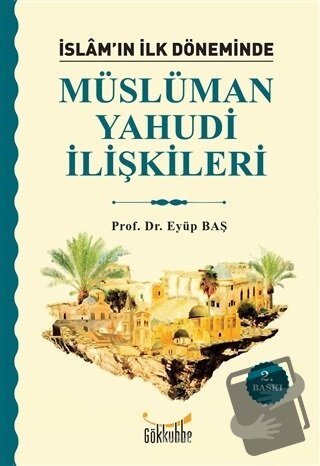 İSLÂM'IN İLK DÖNEMİNDE

MÜSLÜMAN YAHUDİ İLİŞKİLERİ

Prof. Dr. Eyüp BAŞ

2. BASKI

Gökkubbe